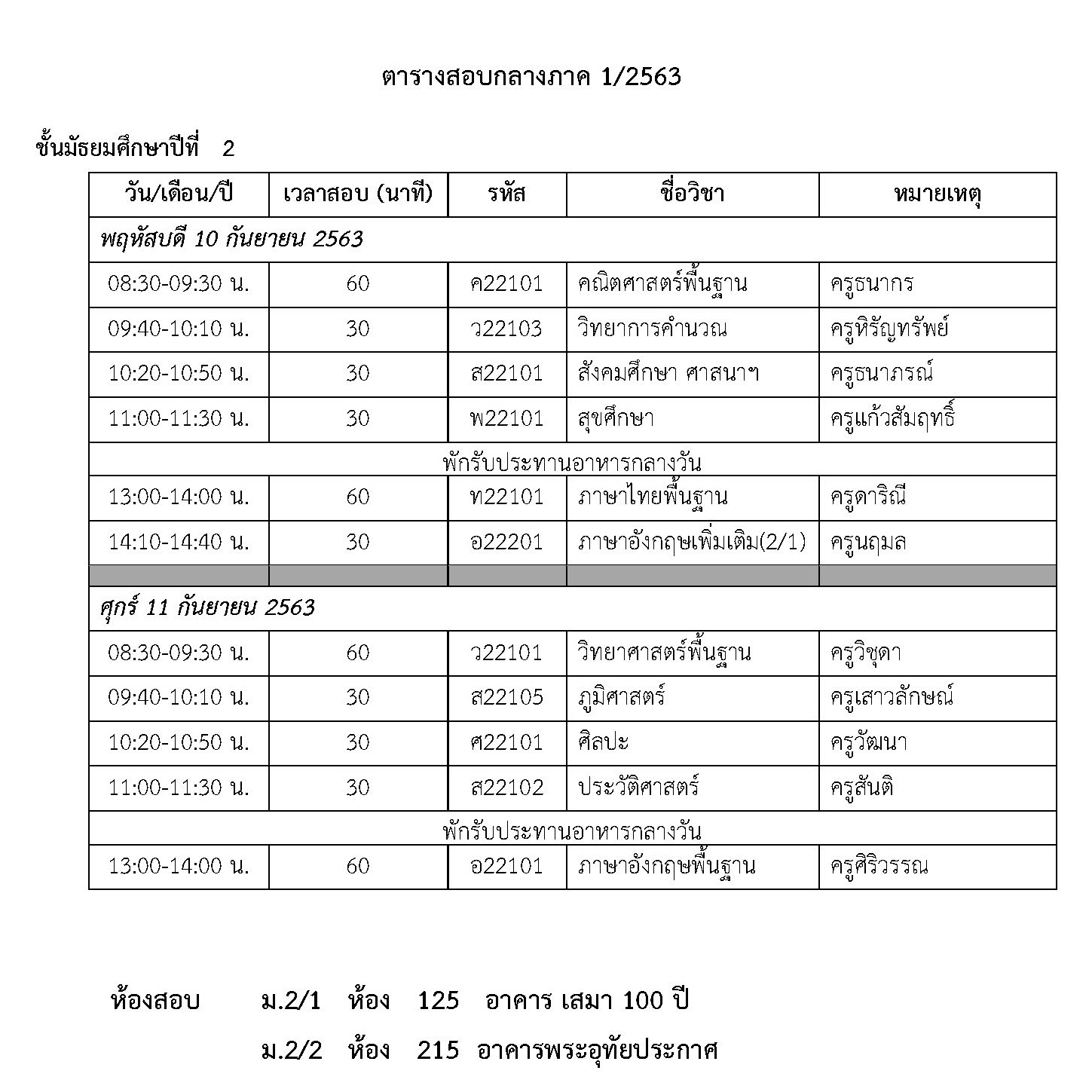 ตารางสอบกลางภาค 1/2563

ชั้นมัธยมศึกษาปีที่ 2

| วัน/เดือน/ปี | เวลาสอบ (นาที) | รหัส | ชื่อวิชา | หมายเหตุ |
|---|---|---|---|---|
| พฤหัสบดี 10 กันยายน 2563 | | | | |
| 08:30-09:30 น. | 60 | ค22101 | คณิตศาสตร์พื้นฐาน | ครูธนากร |
| 09:40-10:10 น. | 30 | ว22103 | วิทยาการคำนวณ | ครูหิรัญทรัพย์ |
| 10:20-10:50 น. | 30 | ส22101 | สังคมศึกษา ศาสนาฯ | ครูธนาภรณ์ |
| 11:00-11:30 น. | 30 | พ22101 | สุขศึกษา | ครูแก้วสัมฤทธิ์ |
| พักรับประทานอาหารกลางวัน | | | | |
| 13:00-14:00 น. | 60 | ท22101 | ภาษาไทยพื้นฐาน | ครูดาริณี |
| 14:10-14:40 น. | 30 | อ22201 | ภาษาอังกฤษเพิ่มเติม(2/1) | ครูนฤมล |
| | | | | |
| ศุกร์ 11 กันยายน 2563 | | | | |
| 08:30-09:30 น. | 60 | ว22101 | วิทยาศาสตร์พื้นฐาน | ครูวิชุดา |
| 09:40-10:10 น. | 30 | ส22105 | ภูมิศาสตร์ | ครูเสาวลักษณ์ |
| 10:20-10:50 น. | 30 | ศ22101 | ศิลปะ | ครูวัฒนา |
| 11:00-11:30 น. | 30 | ส22102 | ประวัติศาสตร์ | ครูสันติ |
| พักรับประทานอาหารกลางวัน | | | | |
| 13:00-14:00 น. | 60 | อ22101 | ภาษาอังกฤษพื้นฐาน | ครูศิริวรรณ |

ห้องสอบ ม.2/1 ห้อง 125 อาคาร เสมา 100 ปี

ม.2/2 ห้อง 215 อาคารพระอุทัยประกาศ